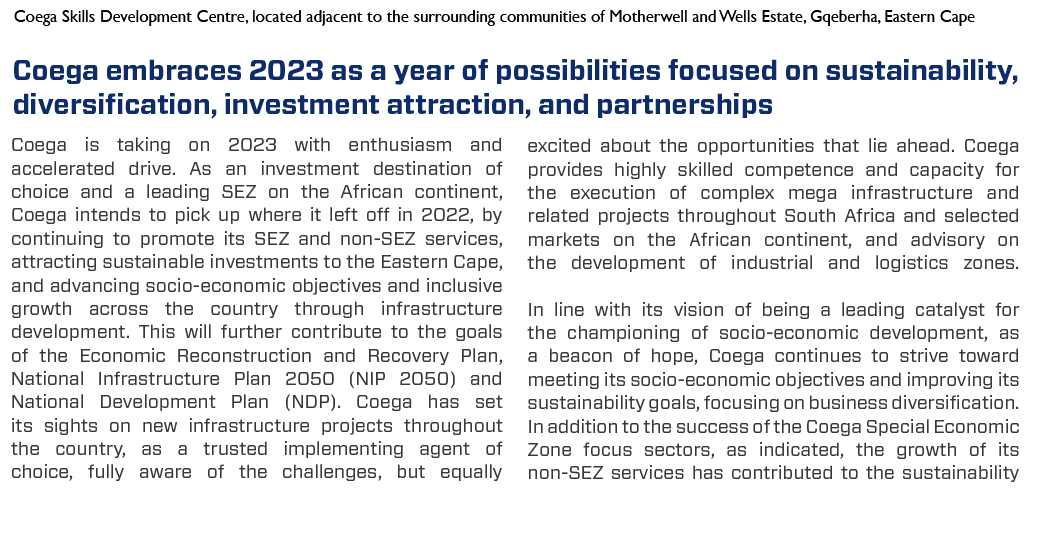 Coega Skills Development Centre, located adjacent to the surrounding communities of Motherwell and Wells Estate, Gqeberha, Eastern Cape

Coega embraces 2023 as a year of possibilities focused on sustainability, diversification, investment attraction, and partnerships

Coega is taking on 2023 with enthusiasm and accelerated drive. As an investment destination of choice and a leading SEZ on the African continent, Coega intends to pick up where it left off in 2022, by continuing to promote its SEZ and non-SEZ services, attracting sustainable investments to the Eastern Cape, and advancing socio-economic objectives and inclusive growth across the country through infrastructure development. This will further contribute to the goals of the Economic Reconstruction and Recovery Plan, National Infrastructure Plan 2050 (NIP 2050) and National Development Plan (NDP). Coega has set its sights on new infrastructure projects throughout the country, as a trusted implementing agent of choice, fully aware of the challenges, but equally excited about the opportunities that lie ahead. Coega provides highly skilled competence and capacity for the execution of complex mega infrastructure and related projects throughout South Africa and selected markets on the African continent, and advisory on the development of industrial and logistics zones.

In line with its vision of being a leading catalyst for the championing of socio-economic development, as a beacon of hope, Coega continues to strive toward meeting its socio-economic objectives and improving its sustainability goals, focusing on business diversification. In addition to the success of the Coega Special Economic Zone focus sectors, as indicated, the growth of its non-SEZ services has contributed to the sustainability